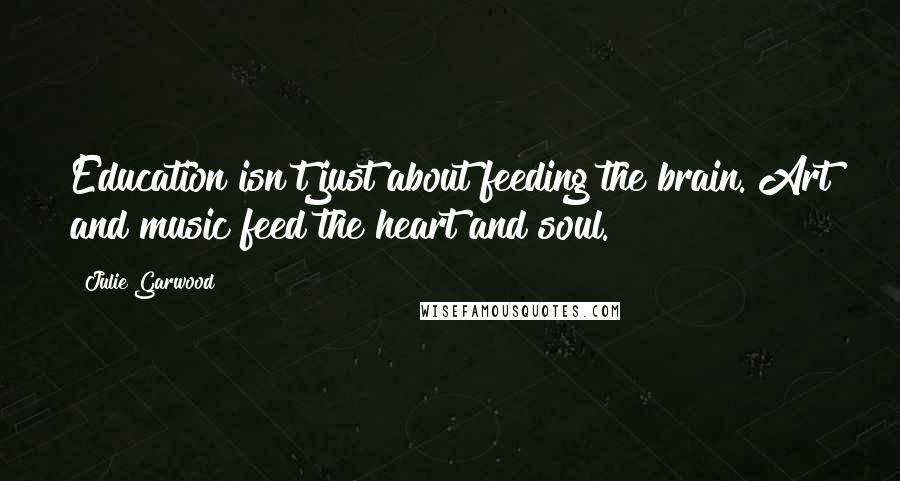 Education isn't just about feeding the brain. Art and music feed the heart and soul.

Julie Garwood

WISEFAMOUSQUOTES.COM